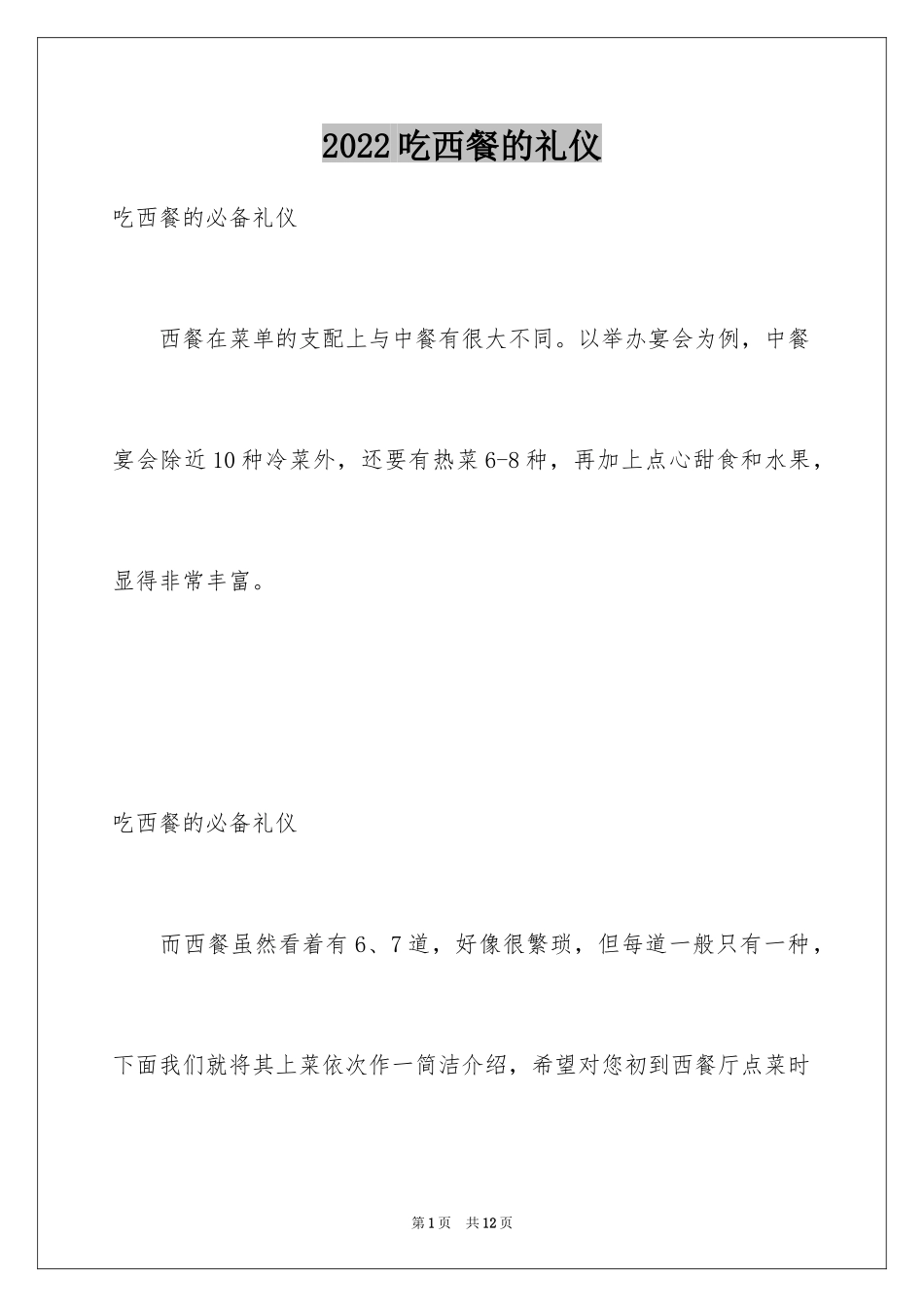 2022吃西餐的礼仪

吃西餐的必备礼仪

西餐在菜单的支配上与中餐有很大不同。以举办宴会为例，中餐宴会除近10种冷菜外，还要有热菜6-8种，再加上点心甜食和水果，显得非常丰富。

吃西餐的必备礼仪

而西餐虽然看着有6、7道，好像很繁琐，但每道一般只有一种，下面我们就将其上菜依次作一简洁介绍，希望对您初到西餐厅点菜时

第1页　共12页